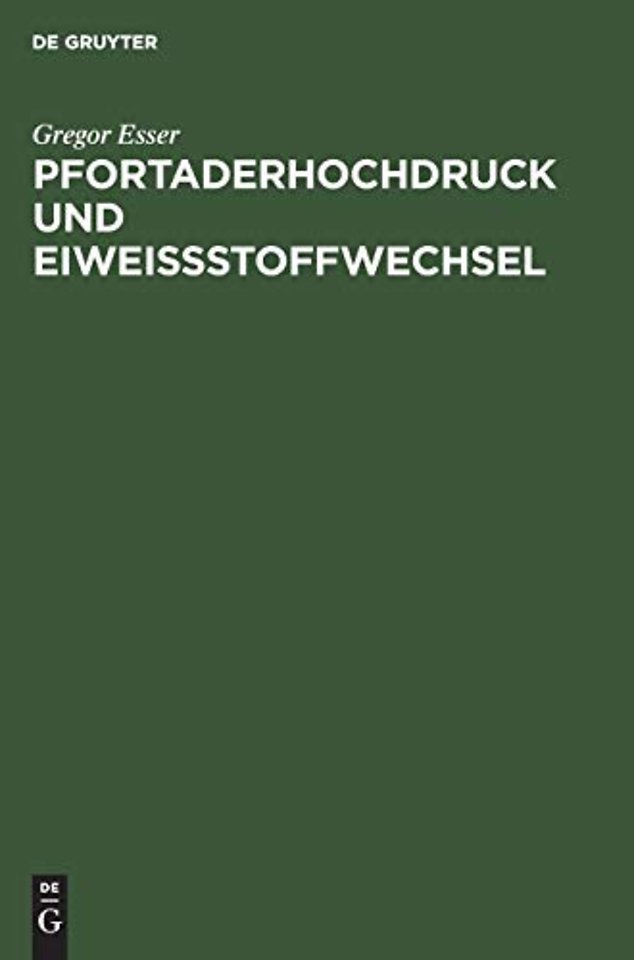 DE GRUYTER

Gregor Esser

PFORTADERHOCHDRUCK UND EIWEISSSTOFFWECHSEL

DE
G